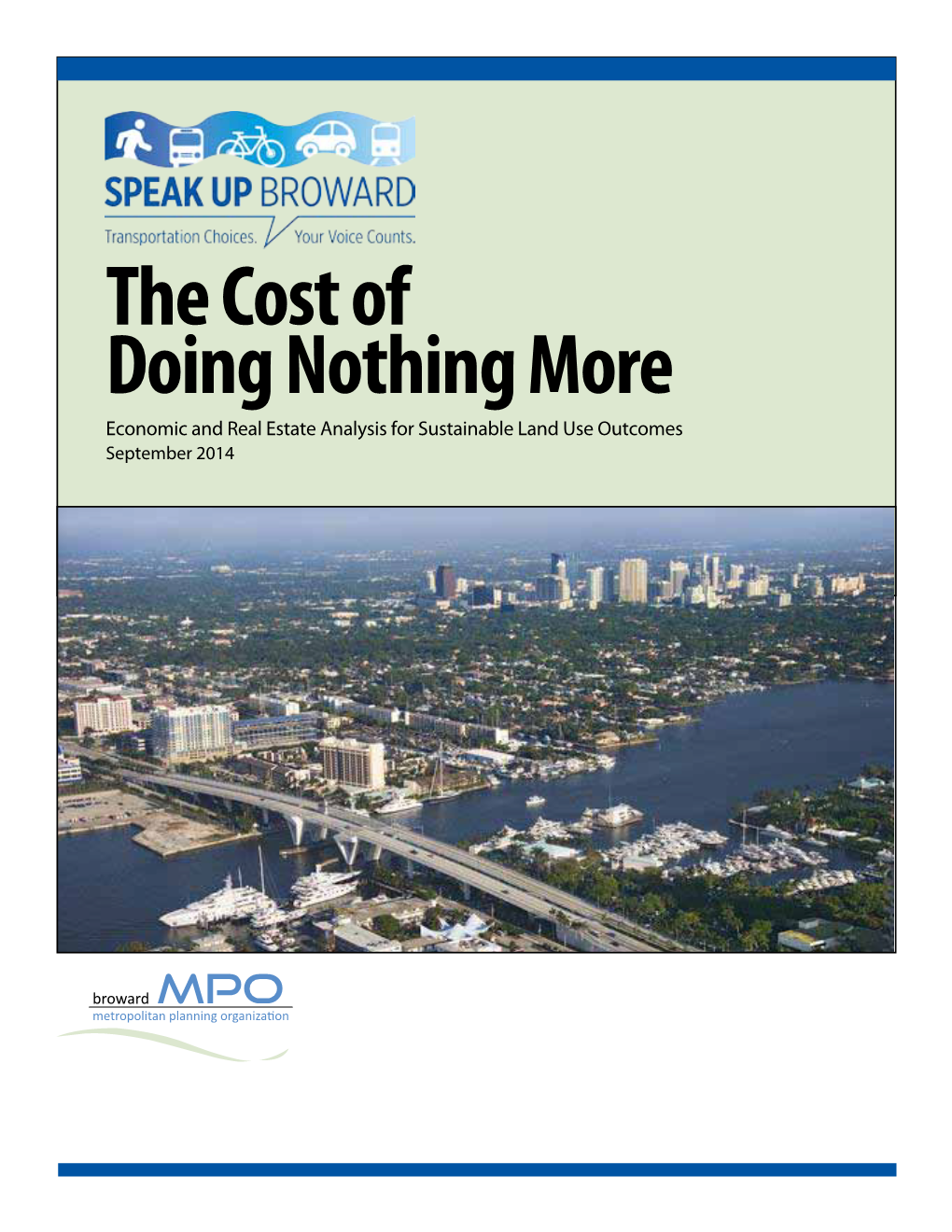 SPEAK UP BROWARD
Transportation Choices. Your Voice Counts.

The Cost of Doing Nothing More

Economic and Real Estate Analysis for Sustainable Land Use Outcomes
September 2014

broward MPO
metropolitan planning organization